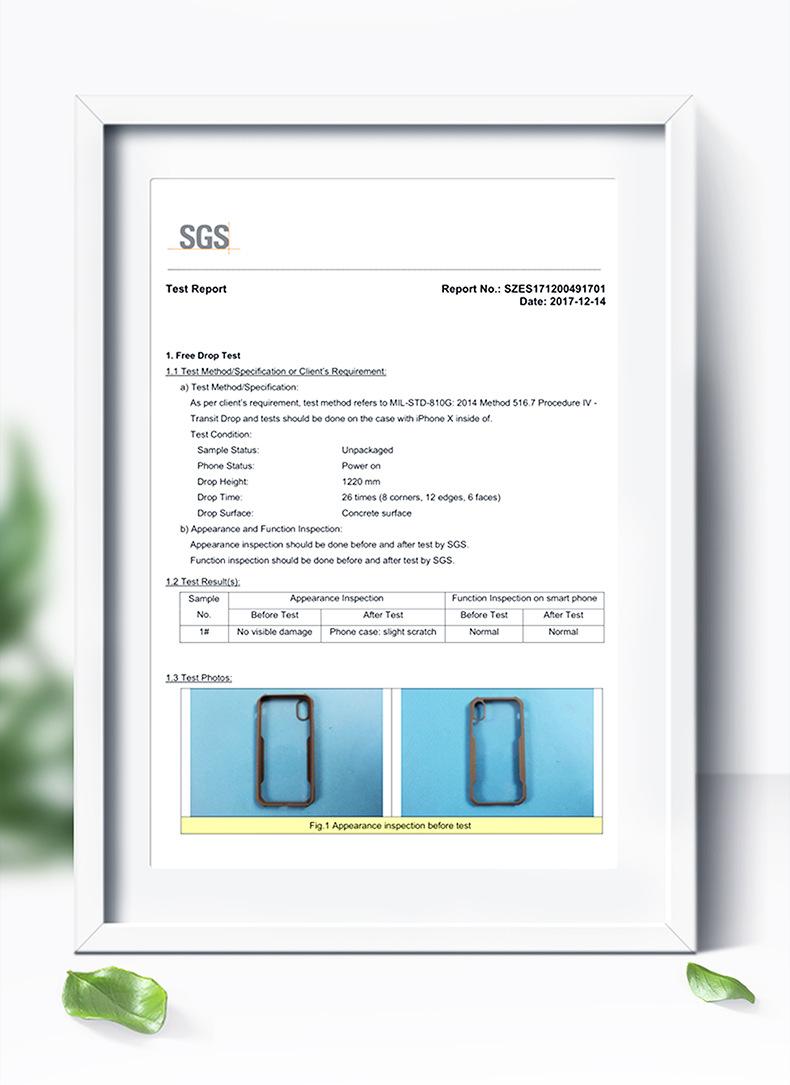 SGS

Test Report

Report No.: SZES171200491701
Date: 2017-12-14

1. Free Drop Test
1.1 Test Method/Specification or Client's Requirement:
a) Test Method/Specification:
As per client's requirement, test method refers to MIL-STD-810G: 2014 Method 516.7 Procedure IV - Transit Drop and tests should be done on the case with iPhone X inside of.
Test Condition:
Sample Status: Unpackaged
Phone Status: Power on
Drop Height: 1220 mm
Drop Time: 26 times (8 corners, 12 edges, 6 faces)
Drop Surface: Concrete surface
b) Appearance and Function Inspection:
Appearance inspection should be done before and after test by SGS.
Function inspection should be done before and after test by SGS.

1.2 Test Result(s):

| Sample No. | Appearance Inspection | | Function Inspection on smart phone | |
|---|---|---|---|---|
| | Before Test | After Test | Before Test | After Test |
| 1# | No visible damage | Phone case: slight scratch | Normal | Normal |

1.3 Test Photos:

Fig.1 Appearance inspection before test